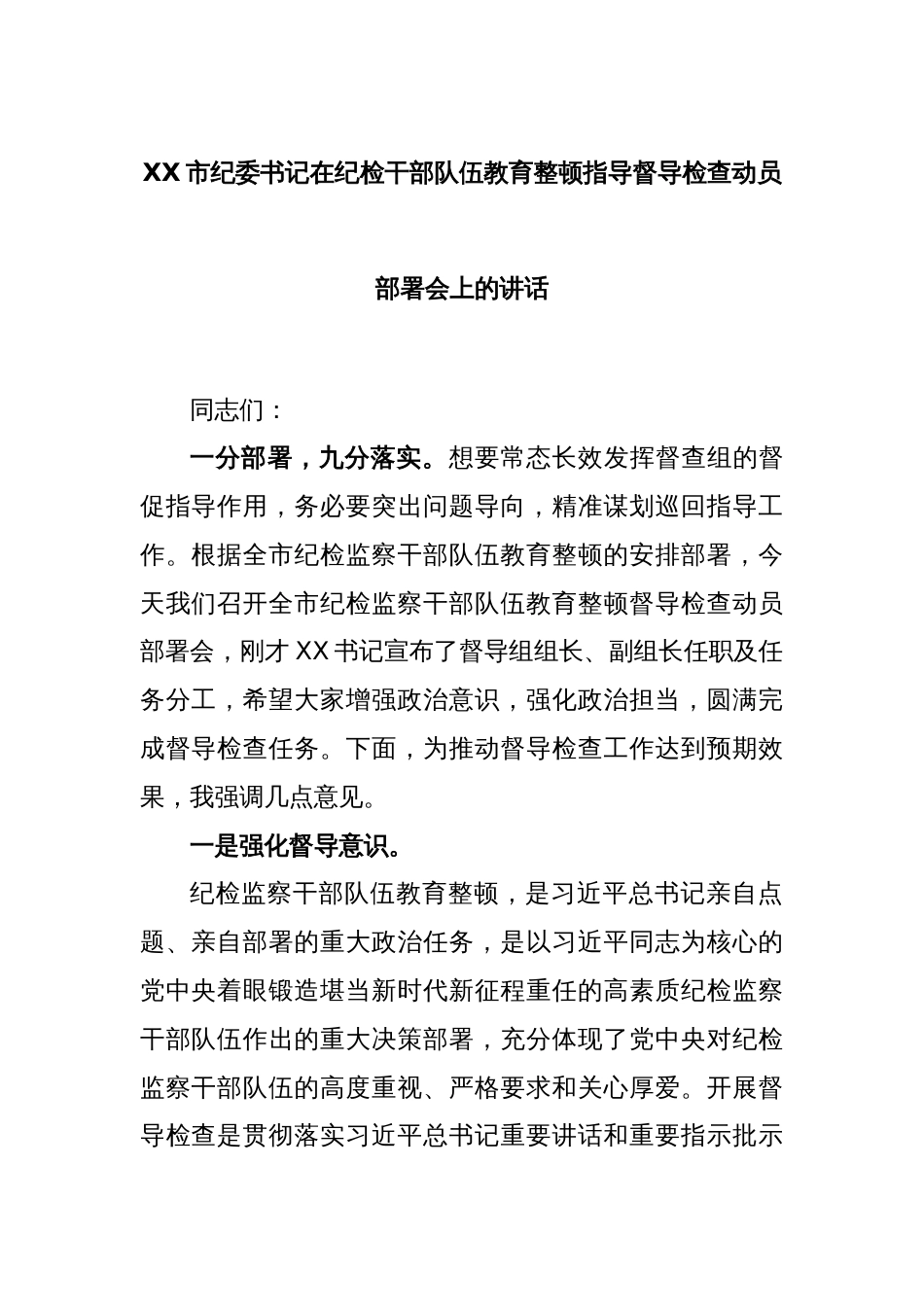 XX市纪委书记在纪检干部队伍教育整顿指导督导检查动员部署会上的讲话

同志们：

一分部署，九分落实。想要常态长效发挥督查组的督促指导作用，务必要突出问题导向，精准谋划巡回指导工作。根据全市纪检监察干部队伍教育整顿的安排部署，今天我们召开全市纪检监察干部队伍教育整顿督导检查动员部署会，刚才XX书记宣布了督导组组长、副组长任职及任务分工，希望大家增强政治意识，强化政治担当，圆满完成督导检查任务。下面，为推动督导检查工作达到预期效果，我强调几点意见。

一是强化督导意识。

纪检监察干部队伍教育整顿，是习近平总书记亲自点题、亲自部署的重大政治任务，是以习近平同志为核心的党中央着眼锻造堪当新时代新征程重任的高素质纪检监察干部队伍作出的重大决策部署，充分体现了党中央对纪检监察干部队伍的高度重视、严格要求和关心厚爱。开展督导检查是贯彻落实习近平总书记重要讲话和重要指示批示